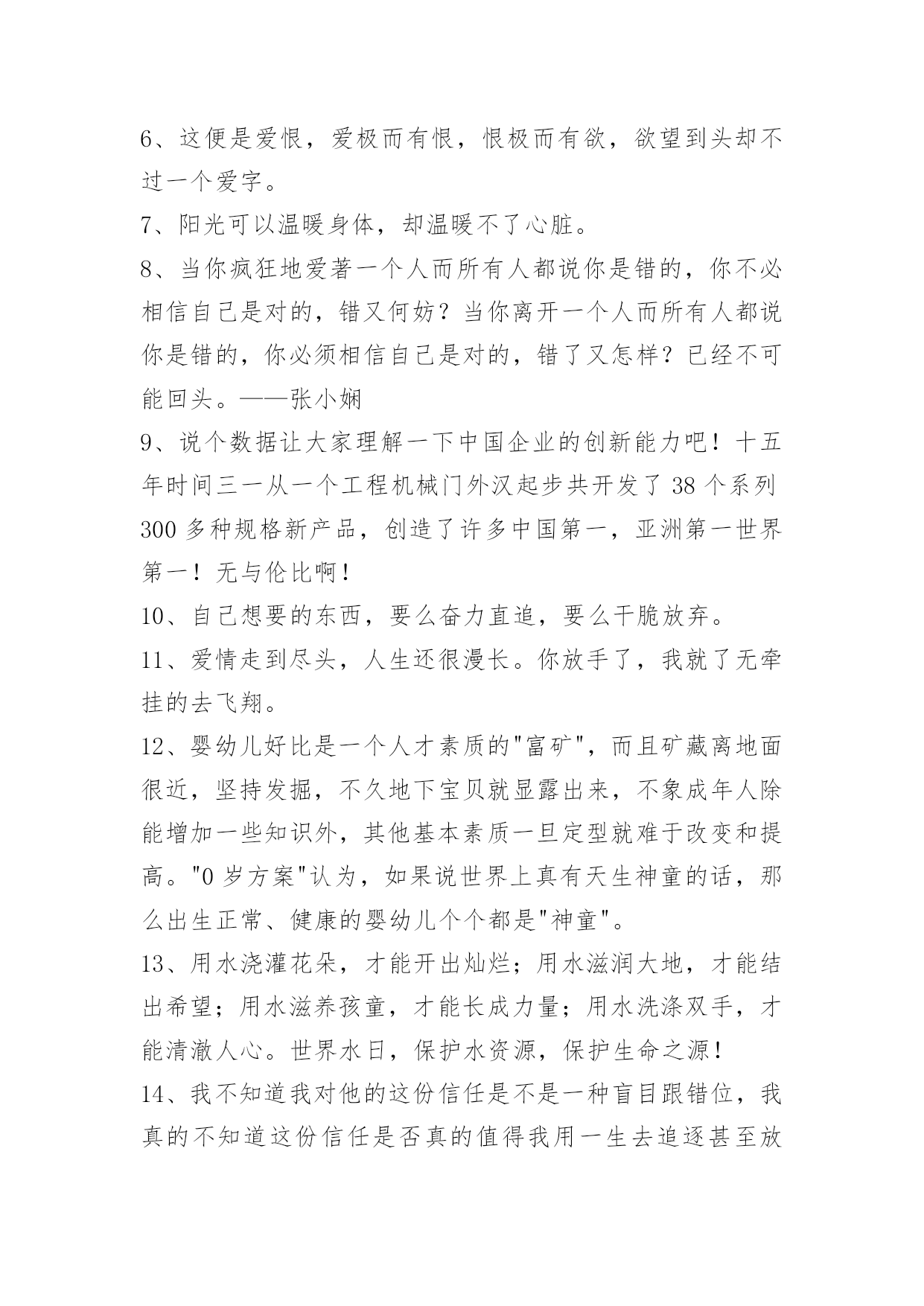 6、这便是爱恨，爱极而有恨，恨极而有欲，欲望到头却不过一个爱字。

7、阳光可以温暖身体，却温暖不了心脏。

8、当你疯狂地爱著一个人而所有人都说你是错的，你不必相信自己是对的，错又何妨？当你离开一个人而所有人都说你是错的，你必须相信自己是对的，错了又怎样？已经不可能回头。——张小娴

9、说个数据让大家理解一下中国企业的创新能力吧！十五年时间三一从一个工程机械门外汉起步共开发了 38 个系列 300 多种规格新产品，创造了许多中国第一，亚洲第一世界第一！无与伦比啊！

10、自己想要的东西，要么奋力直追，要么干脆放弃。

11、爱情走到尽头，人生还很漫长。你放手了，我就了无牵挂的去飞翔。

12、婴幼儿好比是一个人才素质的"富矿"，而且矿藏离地面很近，坚持发掘，不久地下宝贝就显露出来，不象成年人除能增加一些知识外，其他基本素质一旦定型就难于改变和提高。"0 岁方案"认为，如果说世界上真有天生神童的话，那么出生正常、健康的婴幼儿个个都是"神童"。

13、用水浇灌花朵，才能开出灿烂；用水滋润大地，才能结出希望；用水滋养孩童，才能长成力量；用水洗涤双手，才能清澈人心。世界水日，保护水资源，保护生命之源！

14、我不知道我对他的这份信任是不是一种盲目跟错位，我真的不知道这份信任是否真的值得我用一生去追逐甚至放